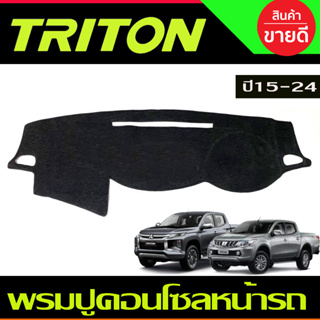 TRITON

สินค้า
ขายดี

ปี15-24

พรมปูคอนโซลหน้ารถ